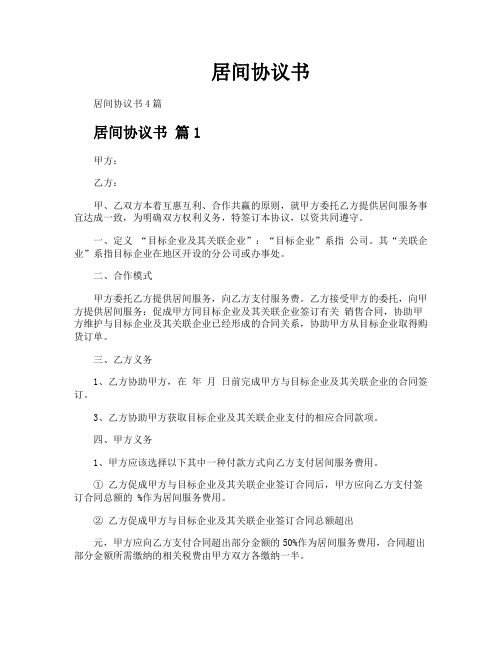 居间协议书

居间协议书4篇

居间协议书 篇1

甲方：

乙方：

甲、乙双方本着互惠互利、合作共赢的原则，就甲方委托乙方提供居间服务事宜达成一致，为明确双方权利义务，特签订本协议，以资共同遵守。

一、定义 “目标企业及其关联企业”：“目标企业”系指 公司。其“关联企业”系指目标企业在地区开设的分公司或办事处。

二、合作模式

甲方委托乙方提供居间服务，向乙方支付服务费。乙方接受甲方的委托，向甲方提供居间服务：促成甲方同目标企业及其关联企业签订有关 销售合同，协助甲方维护与目标企业及其关联企业已经形成的合同关系，协助甲方从目标企业取得购货订单。

三、乙方义务

1、乙方协助甲方，在 年 月 日前完成甲方与目标企业及其关联企业的合同签订。

3、乙方协助甲方获取目标企业及其关联企业支付的相应合同款项。

四、甲方义务

1、甲方应该选择以下其中一种付款方式向乙方支付居间服务费用。

① 乙方促成甲方与目标企业及其关联企业签订合同后，甲方应向乙方支付签订合同总额的 %作为居间服务费用。

② 乙方促成甲方与目标企业及其关联企业签订合同总额超出

元，甲方应向乙方支付合同超出部分金额的50%作为居间服务费用，合同超出部分金额所需缴纳的相关税费由甲方双方各缴纳一半。